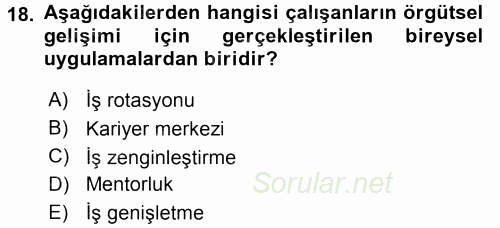 18. Aşağıdakilerden hangisi çalışanların örgütsel gelişimi için gerçekleştirilen bireysel uygulamalardan biridir?

A) İş rotasyonu
B) Kariyer merkezi
C) İş zenginleştirme
D) Mentorluk
E) İş genişletme

Sorular.net